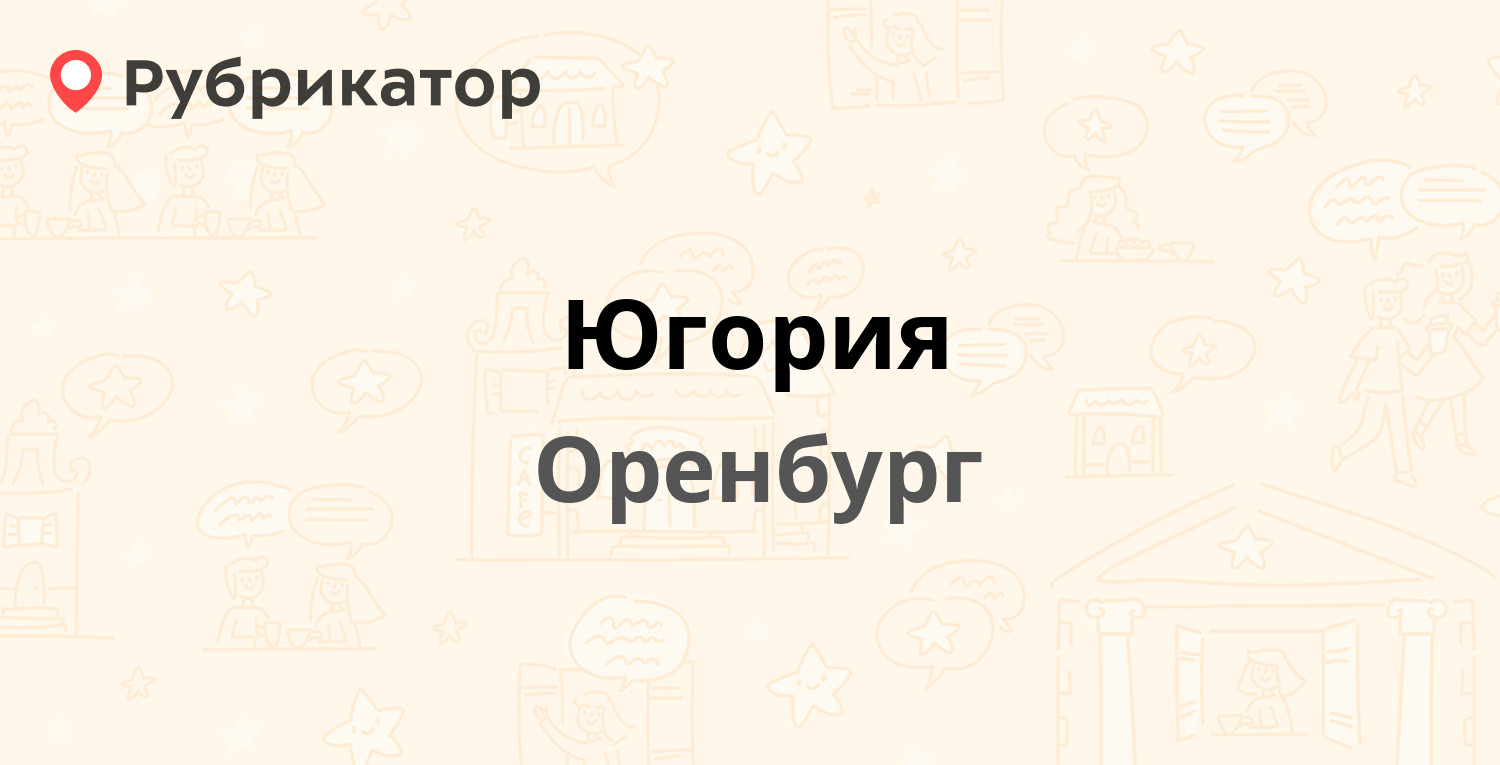 Рубрикатор

Югория

Оренбург